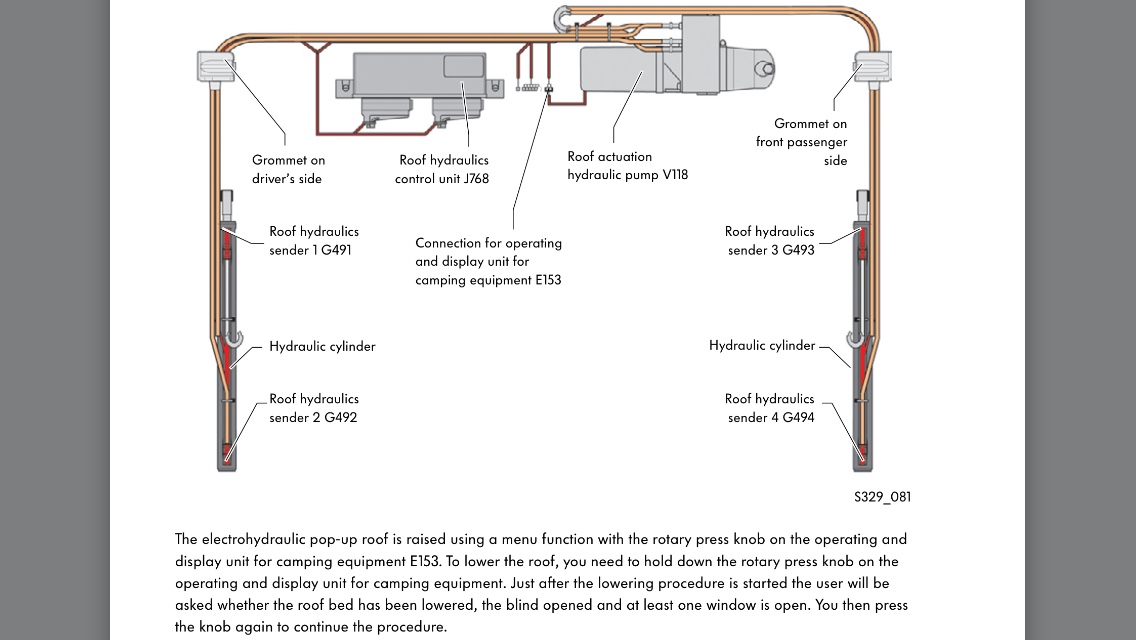 Grommet on driver's side

Roof hydraulics control unit J768

Roof actuation hydraulic pump V118

Grommet on front passenger side

Roof hydraulics sender 1 G491

Connection for operating and display unit for camping equipment E153

Roof hydraulics sender 3 G493

Hydraulic cylinder

Hydraulic cylinder

Roof hydraulics sender 2 G492

Roof hydraulics sender 4 G494

S329_081

The electrohydraulic pop-up roof is raised using a menu function with the rotary press knob on the operating and display unit for camping equipment E153. To lower the roof, you need to hold down the rotary press knob on the operating and display unit for camping equipment. Just after the lowering procedure is started the user will be asked whether the roof bed has been lowered, the blind opened and at least one window is open. You then press the knob again to continue the procedure.